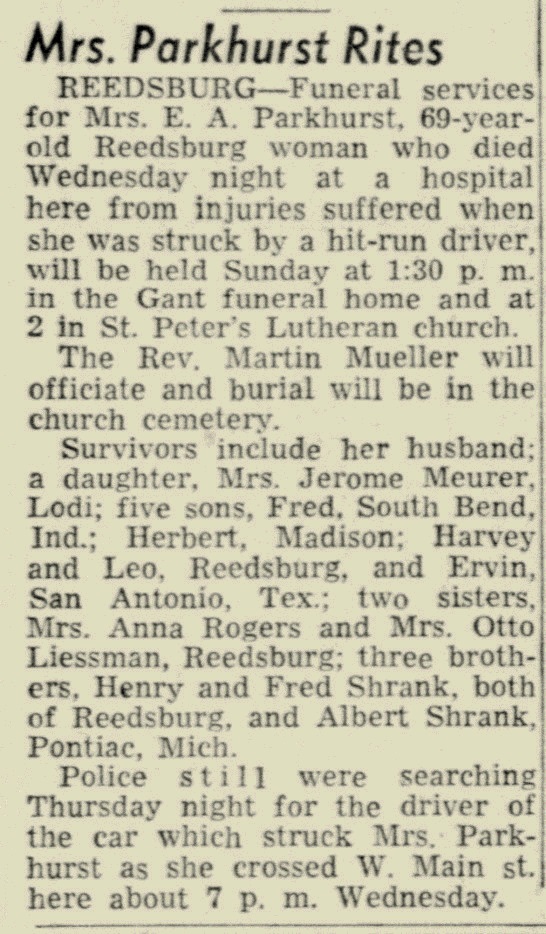 Mrs. Parkhurst Rites

REEDSBURG—Funeral services for Mrs. E. A. Parkhurst, 69-year-old Reedsburg woman who died Wednesday night at a hospital here from injuries suffered when she was struck by a hit-run driver, will be held Sunday at 1:30 p. m. in the Gant funeral home and at 2 in St. Peter's Lutheran church.

The Rev. Martin Mueller will officiate and burial will be in the church cemetery.

Survivors include her husband; a daughter, Mrs. Jerome Meurer, Lodi; five sons, Fred, South Bend, Ind.; Herbert, Madison; Harvey and Leo, Reedsburg, and Ervin, San Antonio, Tex.; two sisters, Mrs. Anna Rogers and Mrs. Otto Liessman, Reedsburg; three brothers, Henry and Fred Shrank, both of Reedsburg, and Albert Shrank, Pontiac, Mich.

Police still were searching Thursday night for the driver of the car which struck Mrs. Parkhurst as she crossed W. Main st. here about 7 p. m. Wednesday.